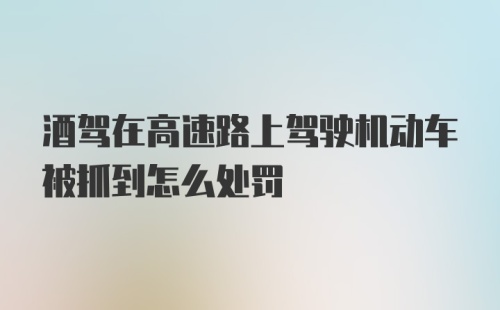 酒驾在高速路上驾驶机动车被抓到怎么处罚